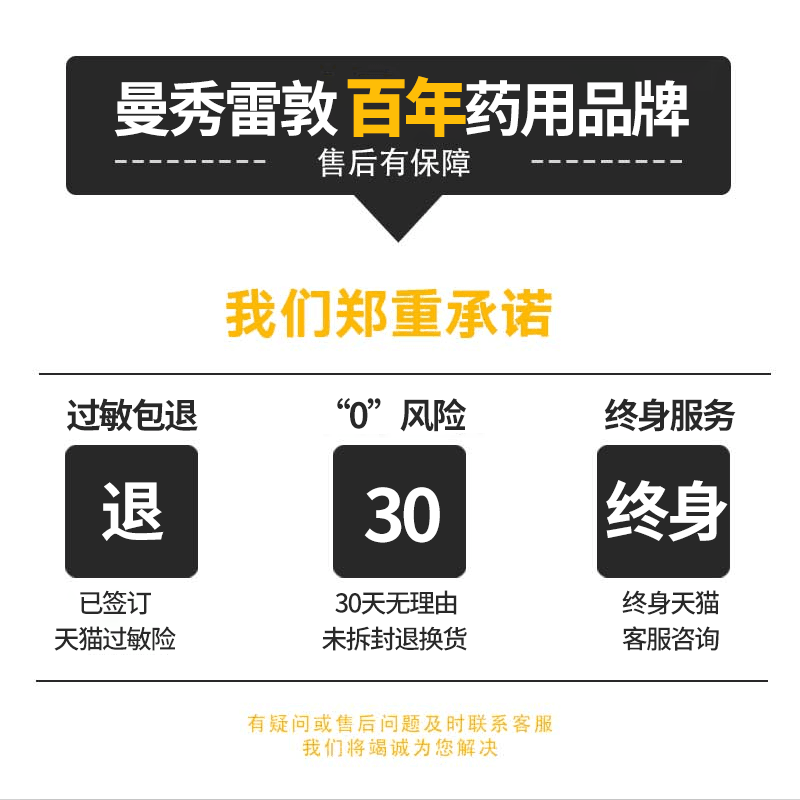 曼秀雷敦 百年药用品牌

售后有保障

我们郑重承诺

过敏包退

退

已签订
天猫过敏险

“0”风险

30

30天无理由
未拆封退换货

终身服务

终身

终身天猫
客服咨询

有疑问或售后问题及时联系客服
我们将竭诚为您解决